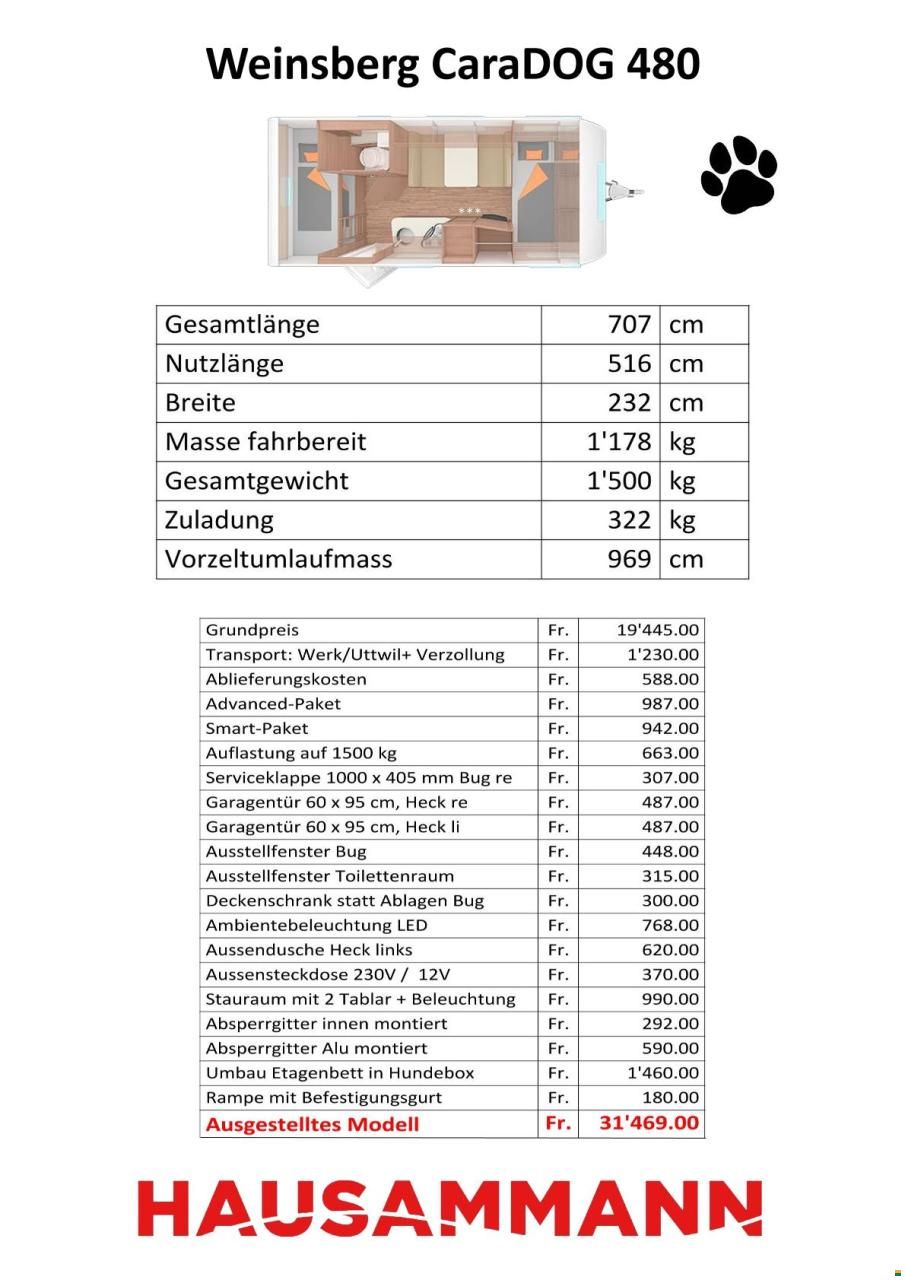 Weinsberg CaraDOG 480

| Gesamtlänge | 707 | cm |
|---|---|---|
| Nutzlänge | 516 | cm |
| Breite | 232 | cm |
| Masse fahrbereit | 1'178 | kg |
| Gesamtgewicht | 1'500 | kg |
| Zuladung | 322 | kg |
| Vorzeltumlaufmass | 969 | cm |

| Grundpreis | Fr. | 19'445.00 |
|---|---|---|
| Transport: Werk/Uttwil+ Verzollung | Fr. | 1'230.00 |
| Ablieferungskosten | Fr. | 588.00 |
| Advanced-Paket | Fr. | 987.00 |
| Smart-Paket | Fr. | 942.00 |
| Auflastung auf 1500 kg | Fr. | 663.00 |
| Serviceklappe 1000 x 405 mm Bug re | Fr. | 307.00 |
| Garagentür 60 x 95 cm, Heck re | Fr. | 487.00 |
| Garagentür 60 x 95 cm, Heck li | Fr. | 487.00 |
| Ausstellfenster Bug | Fr. | 448.00 |
| Ausstellfenster Toilettenraum | Fr. | 315.00 |
| Deckenschrank statt Ablagen Bug | Fr. | 300.00 |
| Ambientebeleuchtung LED | Fr. | 768.00 |
| Aussendusche Heck links | Fr. | 620.00 |
| Aussensteckdose 230V / 12V | Fr. | 370.00 |
| Stauraum mit 2 Tablar + Beleuchtung | Fr. | 990.00 |
| Absperrgitter innen montiert | Fr. | 292.00 |
| Absperrgitter Alu montiert | Fr. | 590.00 |
| Umbau Etagenbett in Hundebox | Fr. | 1'460.00 |
| Rampe mit Befestigungsgurt | Fr. | 180.00 |
| Ausgestelltes Modell | Fr. | 31'469.00 |

HAUSAMMANN